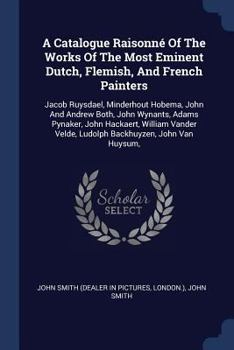 A Catalogue Raisonné Of The Works Of The Most Eminent Dutch, Flemish, And French Painters

Jacob Ruysdael, Minderhout Hobema, John And Andrew Both, John Wynants, Adams Pynaker, John Hackaert, William Vander Velde, Ludolph Backhuyzen, John Van Huysum,

Scholar SELECT

JOHN SMITH (DEALER IN PICTURES, LONDON.), JOHN SMITH